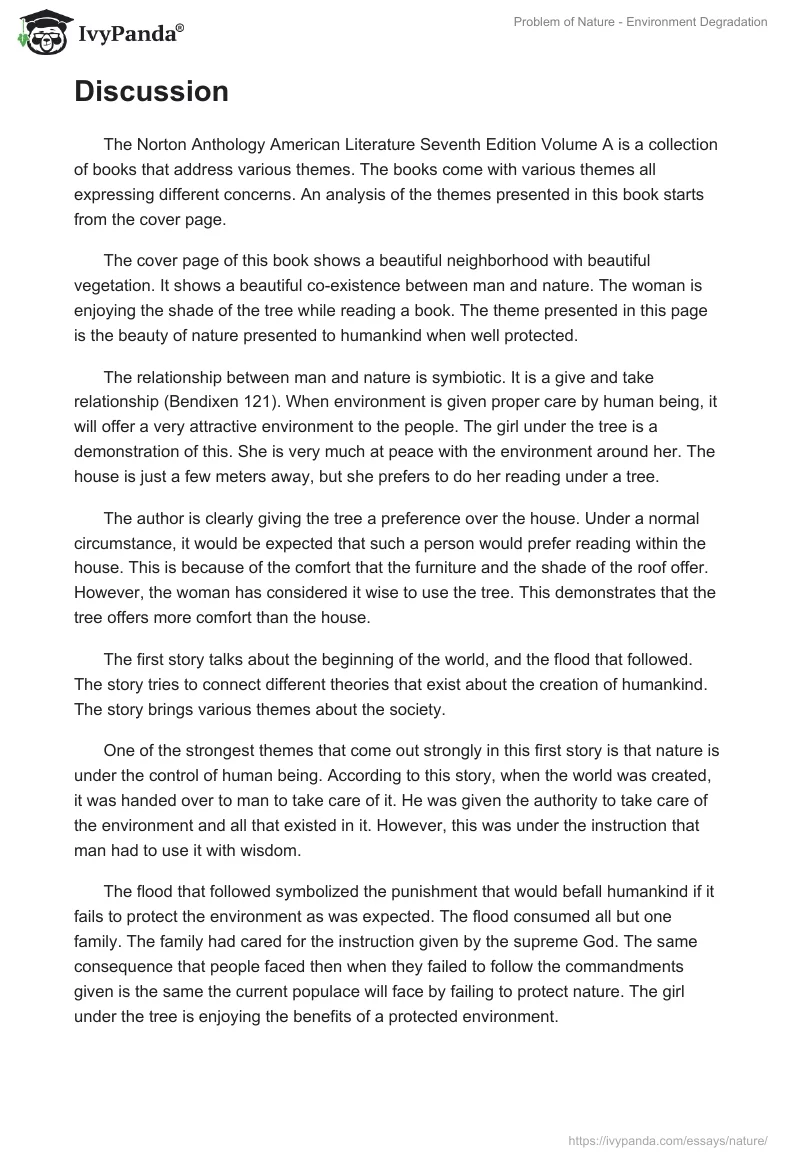 IvyPanda®

Problem of Nature - Environment Degradation

Discussion

The Norton Anthology American Literature Seventh Edition Volume A is a collection of books that address various themes. The books come with various themes all expressing different concerns. An analysis of the themes presented in this book starts from the cover page.

The cover page of this book shows a beautiful neighborhood with beautiful vegetation. It shows a beautiful co-existence between man and nature. The woman is enjoying the shade of the tree while reading a book. The theme presented in this page is the beauty of nature presented to humankind when well protected.

The relationship between man and nature is symbiotic. It is a give and take relationship (Bendixen 121). When environment is given proper care by human being, it will offer a very attractive environment to the people. The girl under the tree is a demonstration of this. She is very much at peace with the environment around her. The house is just a few meters away, but she prefers to do her reading under a tree.

The author is clearly giving the tree a preference over the house. Under a normal circumstance, it would be expected that such a person would prefer reading within the house. This is because of the comfort that the furniture and the shade of the roof offer. However, the woman has considered it wise to use the tree. This demonstrates that the tree offers more comfort than the house.

The first story talks about the beginning of the world, and the flood that followed. The story tries to connect different theories that exist about the creation of humankind. The story brings various themes about the society.

One of the strongest themes that come out strongly in this first story is that nature is under the control of human being. According to this story, when the world was created, it was handed over to man to take care of it. He was given the authority to take care of the environment and all that existed in it. However, this was under the instruction that man had to use it with wisdom.

The flood that followed symbolized the punishment that would befall humankind if it fails to protect the environment as was expected. The flood consumed all but one family. The family had cared for the instruction given by the supreme God. The same consequence that people faced then when they failed to follow the commandments given is the same the current populace will face by failing to protect nature. The girl under the tree is enjoying the benefits of a protected environment.

https://ivypanda.com/essays/nature/